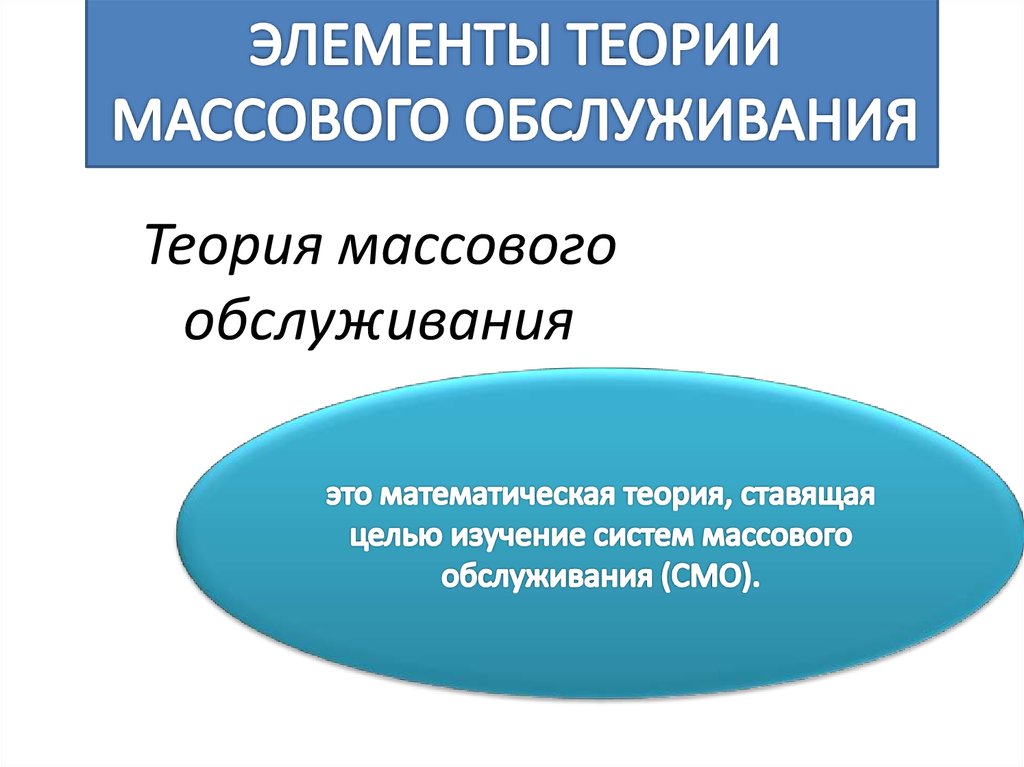 ЭЛЕМЕНТЫ ТЕОРИИ МАССОВОГО ОБСЛУЖИВАНИЯ

Теория массового обслуживания

это математическая теория, ставящая целью изучение систем массового обслуживания (СМО).